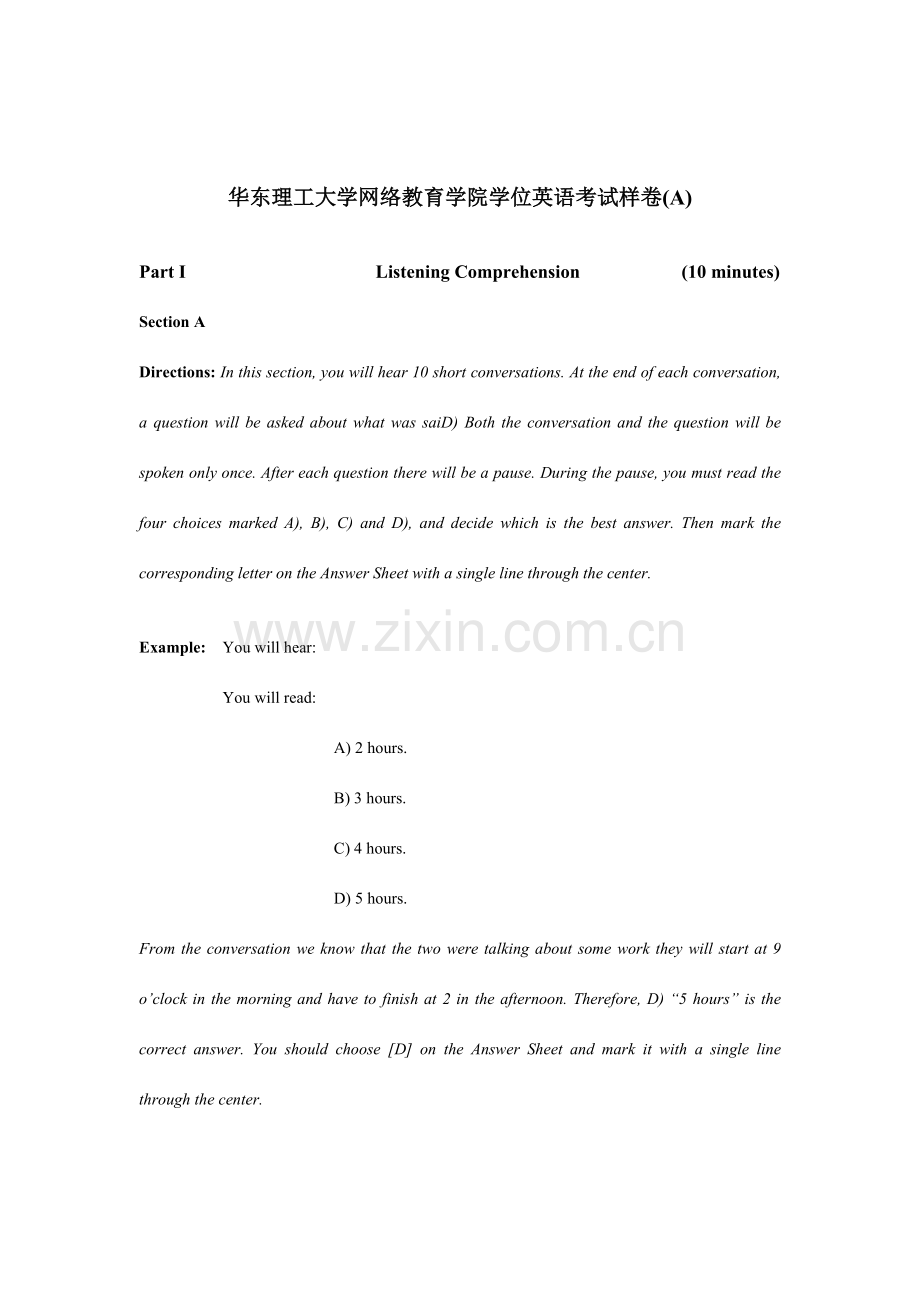 华东理工大学网络教育学院学位英语考试样卷(A)

Part I Listening Comprehension (10 minutes)

Section A

Directions: In this section, you will hear 10 short conversations. At the end of each conversation, a question will be asked about what was saiD) Both the conversation and the question will be spoken only once. After each question there will be a pause. During the pause, you must read the four choices marked A), B), C) and D), and decide which is the best answer. Then mark the corresponding letter on the Answer Sheet with a single line through the center.

www.zixin.com.cn

Example: You will hear:

You will read:

A) 2 hours.

B) 3 hours.

C) 4 hours.

D) 5 hours.

From the conversation we know that the two were talking about some work they will start at 9 o'clock in the morning and have to finish at 2 in the afternoon. Therefore, D) "5 hours" is the correct answer. You should choose [D] on the Answer Sheet and mark it with a single line through the center.